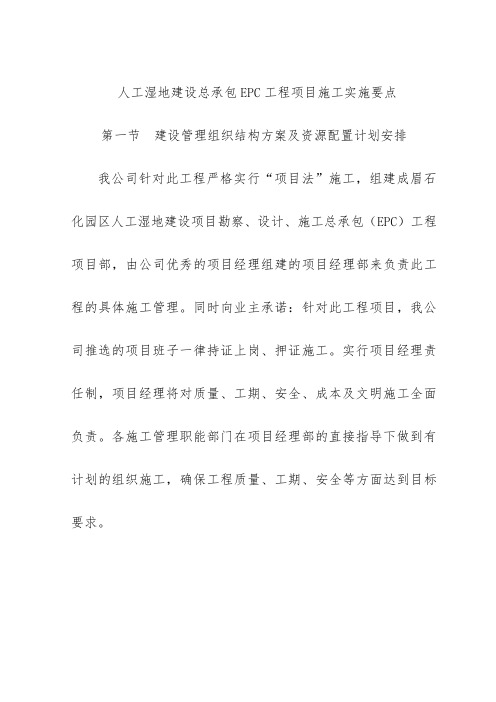 人工湿地建设总承包EPC工程项目施工实施要点

第一节　建设管理组织结构方案及资源配置计划安排

我公司针对此工程严格实行“项目法”施工，组建成眉石化园区人工湿地建设项目勘察、设计、施工总承包（EPC）工程项目部，由公司优秀的项目经理组建的项目经理部来负责此工程的具体施工管理。同时向业主承诺：针对此工程项目，我公司推选的项目班子一律持证上岗、押证施工。实行项目经理责任制，项目经理将对质量、工期、安全、成本及文明施工全面负责。各施工管理职能部门在项目经理部的直接指导下做到有计划的组织施工，确保工程质量、工期、安全等方面达到目标要求。